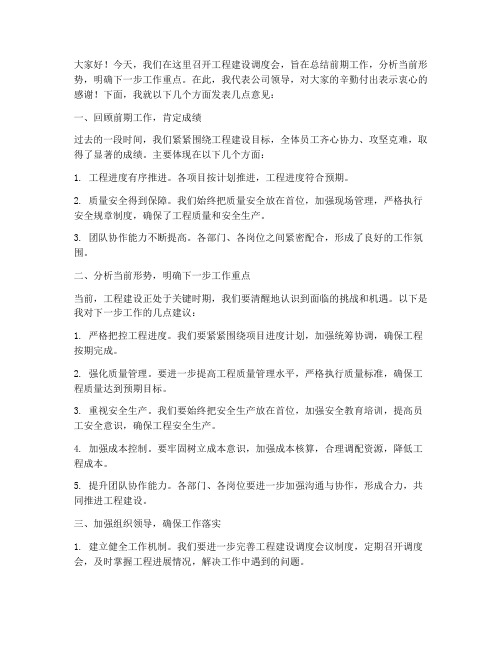 大家好！今天，我们在这里召开工程建设调度会，旨在总结前期工作，分析当前形势，明确下一步工作重点。在此，我代表公司领导，对大家的辛勤付出表示衷心的感谢！下面，我就以下几个方面发表几点意见：

一、回顾前期工作，肯定成绩

过去的一段时间，我们紧紧围绕工程建设目标，全体员工齐心协力、攻坚克难，取得了显著的成绩。主要体现在以下几个方面：

1. 工程进度有序推进。各项目按计划推进，工程进度符合预期。

2. 质量安全得到保障。我们始终把质量安全放在首位，加强现场管理，严格执行安全规章制度，确保了工程质量和安全生产。

3. 团队协作能力不断提高。各部门、各岗位之间紧密配合，形成了良好的工作氛围。

二、分析当前形势，明确下一步工作重点

当前，工程建设正处于关键时期，我们要清醒地认识到面临的挑战和机遇。以下是我对下一步工作的几点建议：

1. 严格把控工程进度。我们要紧紧围绕项目进度计划，加强统筹协调，确保工程按期完成。

2. 强化质量管理。要进一步提高工程质量管理水平，严格执行质量标准，确保工程质量达到预期目标。

3. 重视安全生产。我们要始终把安全生产放在首位，加强安全教育培训，提高员工安全意识，确保工程安全生产。

4. 加强成本控制。要牢固树立成本意识，加强成本核算，合理调配资源，降低工程成本。

5. 提升团队协作能力。各部门、各岗位要进一步加强沟通与协作，形成合力，共同推进工程建设。

三、加强组织领导，确保工作落实

1. 建立健全工作机制。我们要进一步完善工程建设调度会议制度，定期召开调度会，及时掌握工程进展情况，解决工作中遇到的问题。